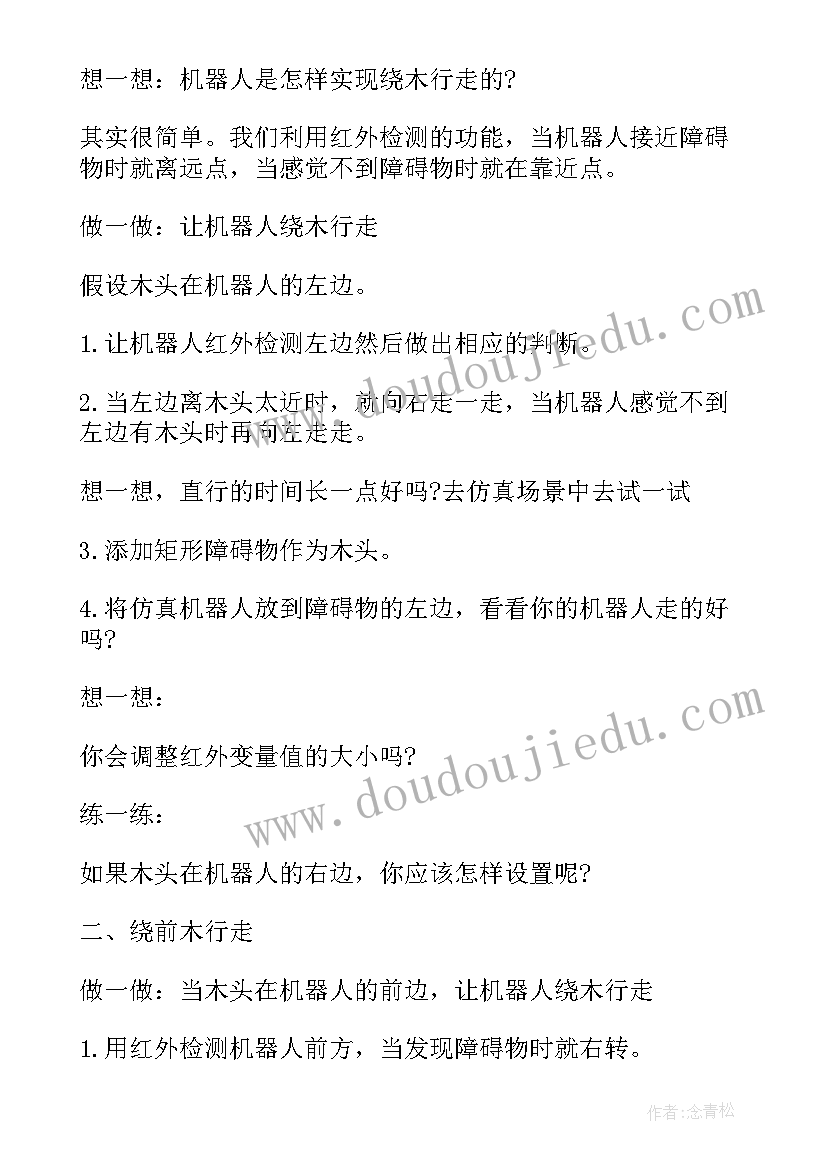 想一想：机器人是怎样实现绕木行走的?

其实很简单。我们利用红外检测的功能，当机器人接近障碍物时就离远点，当感觉不到障碍物时就在靠近点。

做一做：让机器人绕木行走

假设木头在机器人的左边。

1.让机器人红外检测左边然后做出相应的判断。

2.当左边离木头太近时，就向右走一走，当机器人感觉不到左边有木头时再向左走走。

想一想，直行的时间长一点好吗?去仿真场景中去试一试

3.添加矩形障碍物作为木头。

4.将仿真机器人放到障碍物的左边，看看你的机器人走的好吗?

想一想：

你会调整红外变量值的大小吗?

练一练：

如果木头在机器人的右边，你应该怎样设置呢?

二、绕前木行走

做一做：当木头在机器人的前边，让机器人绕木行走

1.用红外检测机器人前方，当发现障碍物时就右转。

www.doudoujiedu.com

www.doudoujiedu.com

作者:念青松